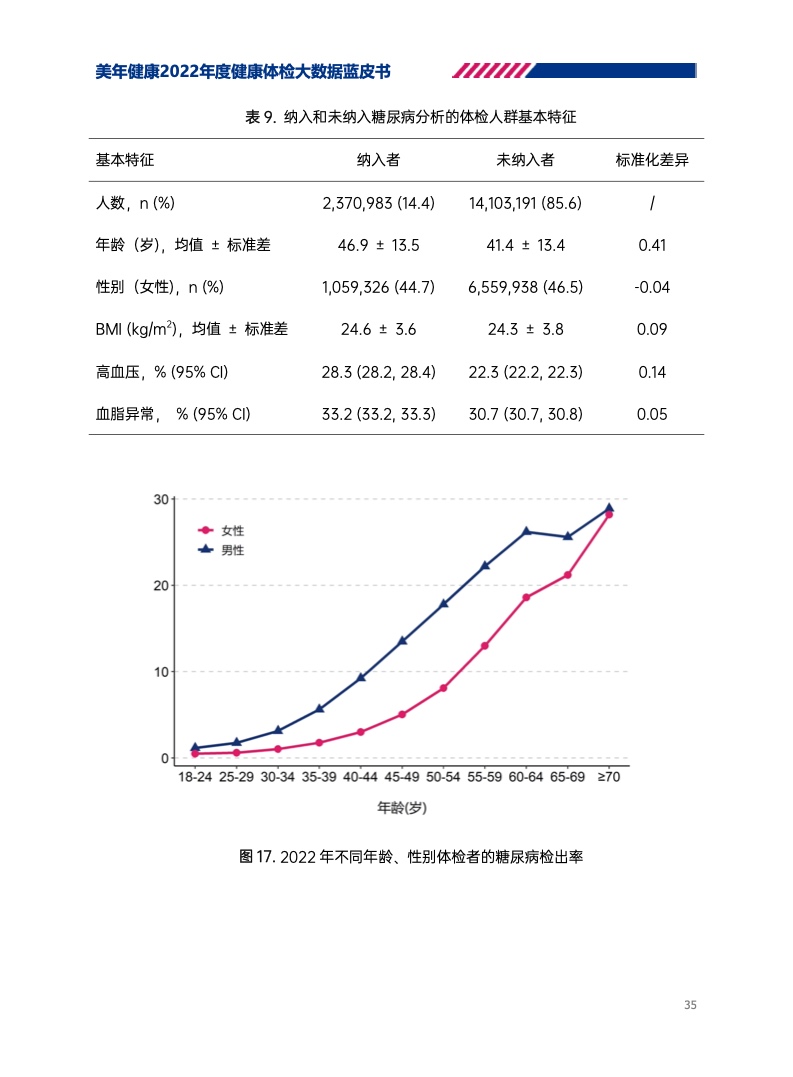 美年健康2022年度健康体检大数据蓝皮书

表 9. 纳入和未纳入糖尿病分析的体检人群基本特征

| 基本特征 | 纳入者 | 未纳入者 | 标准化差异 |
|---|---|---|---|
| 人数，n (%) | 2,370,983 (14.4) | 14,103,191 (85.6) | / |
| 年龄（岁），均值 ± 标准差 | 46.9 ± 13.5 | 41.4 ± 13.4 | 0.41 |
| 性别（女性），n (%) | 1,059,326 (44.7) | 6,559,938 (46.5) | -0.04 |
| BMI (kg/m$^2$)，均值 ± 标准差 | 24.6 ± 3.6 | 24.3 ± 3.8 | 0.09 |
| 高血压，% (95% CI) | 28.3 (28.2, 28.4) | 22.3 (22.2, 22.3) | 0.14 |
| 血脂异常， % (95% CI) | 33.2 (33.2, 33.3) | 30.7 (30.7, 30.8) | 0.05 |

30
20
10
0
女性
男性
18-24 25-29 30-34 35-39 40-44 45-49 50-54 55-59 60-64 65-69 ≥70
年龄(岁)

图 17. 2022 年不同年龄、性别体检者的糖尿病检出率

35